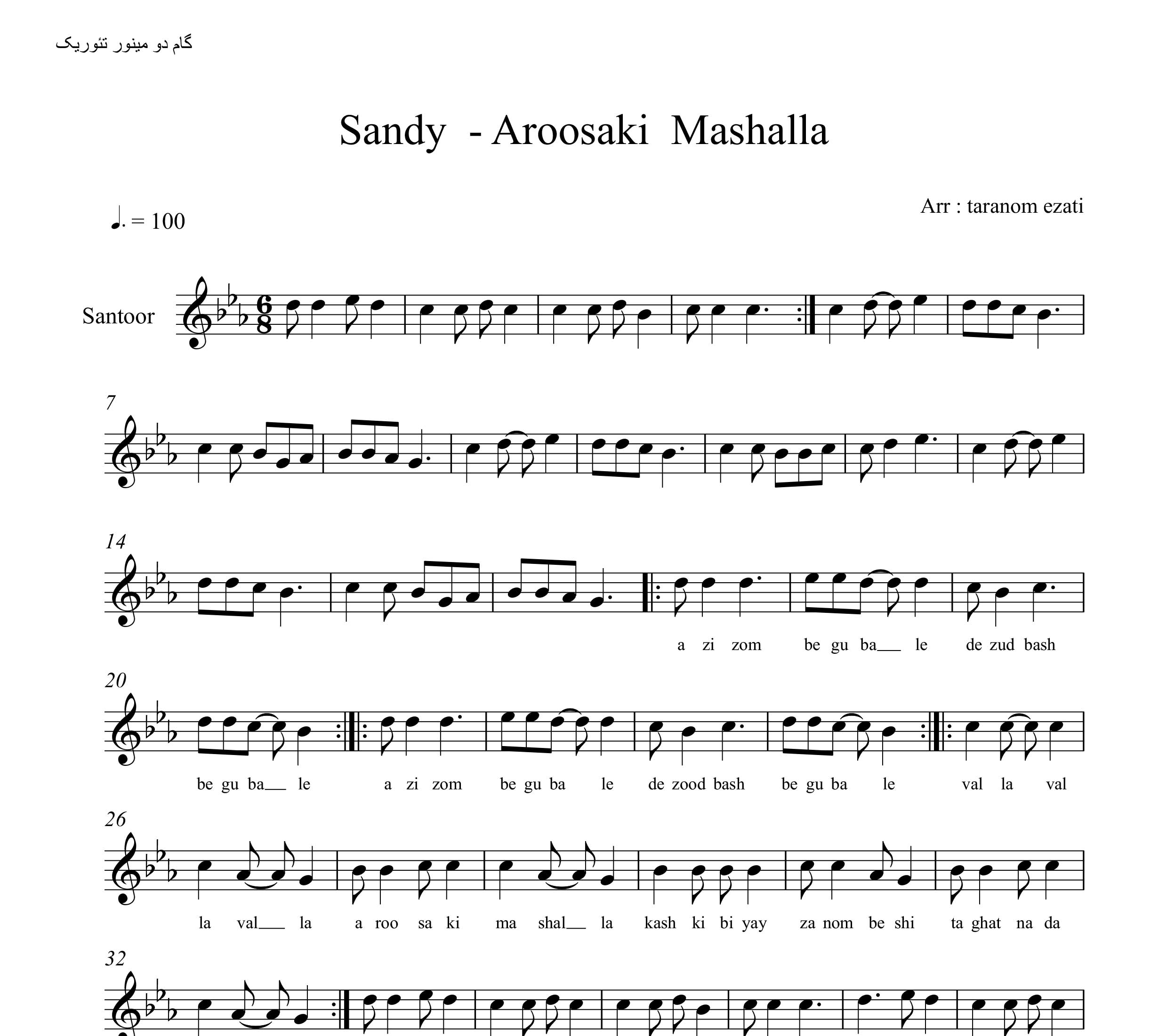 گام دو مینور تئوریک

Sandy - Aroosaki Mashalla

Arr : taranom ezati

♩. = 100

Santoor

7

14

a zi zom be gu ba__ le de zud bash

20

be gu ba__ le a zi zom be gu ba le de zood bash be gu ba le val la val

26

la val__ la a roo sa ki ma shal__ la kash ki bi yay za nom be shi ta ghat na da

32